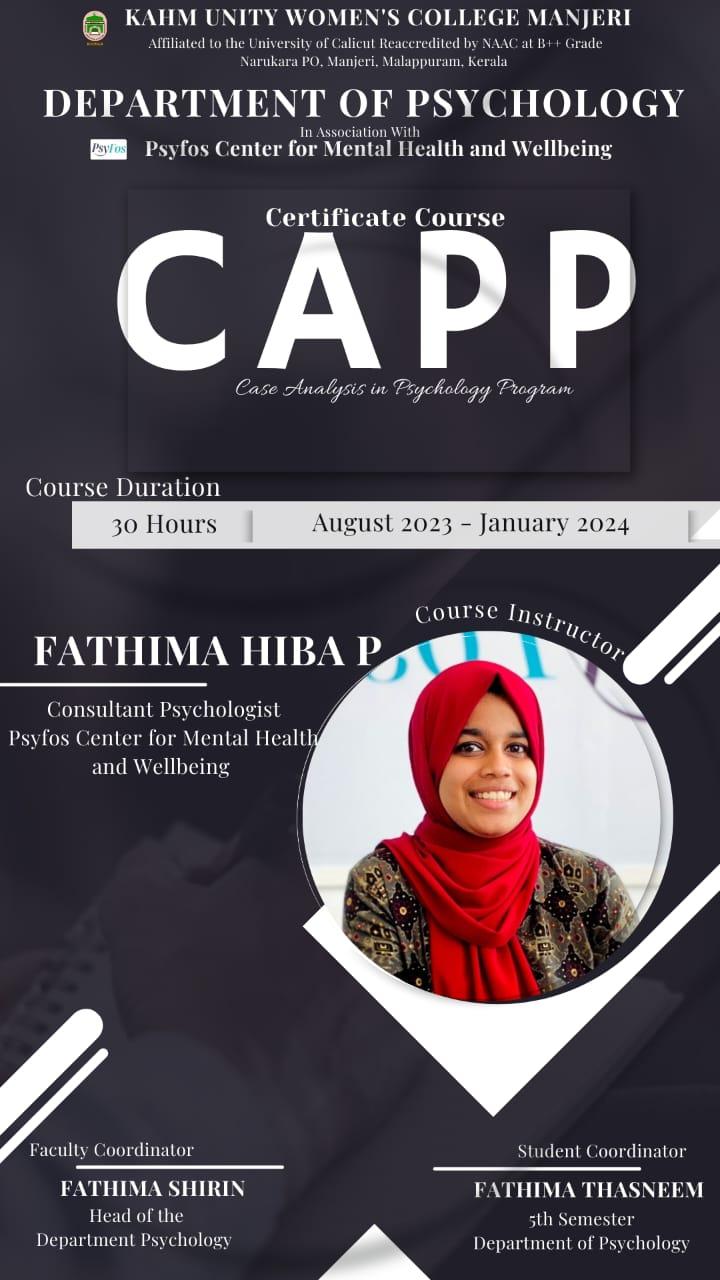 KAHM UNITY WOMEN'S COLLEGE MANJERI
Affiliated to the University of Calicut Reaccredited by NAAC at B++ Grade
Narukara PO, Manjeri, Malappuram, Kerala

DEPARTMENT OF PSYCHOLOGY
In Association With
PsyFos Psyfos Center for Mental Health and Wellbeing

Certificate Course
CAPP
Case Analysis in Psychology Program

Course Duration
30 Hours
August 2023 - January 2024

Course Instructor
FATHIMA HIBA P
Consultant Psychologist
Psyfos Center for Mental Health and Wellbeing

Faculty Coordinator
FATHIMA SHIRIN
Head of the
Department Psychology

Student Coordinator
FATHIMA THASNEEM
5th Semester
Department of Psychology